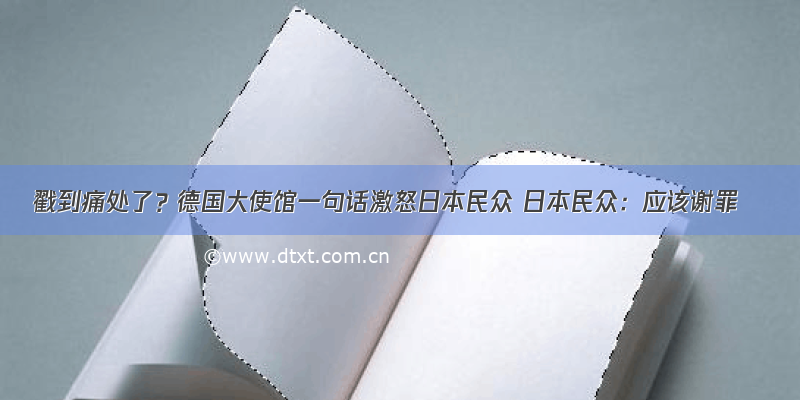 戳到痛处了？德国大使馆一句话激怒日本民众 日本民众：应该谢罪

©www.dtxt.com.cn